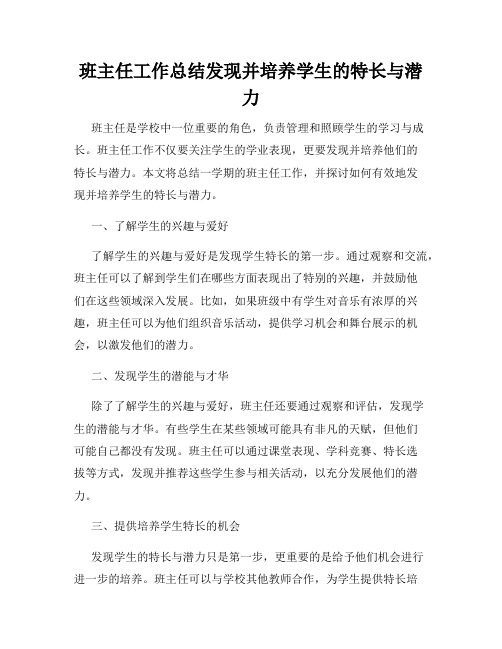 班主任工作总结发现并培养学生的特长与潜力

班主任是学校中一位重要的角色，负责管理和照顾学生的学习与成长。班主任工作不仅要关注学生的学业表现，更要发现并培养他们的特长与潜力。本文将总结一学期的班主任工作，并探讨如何有效地发现并培养学生的特长与潜力。

一、了解学生的兴趣与爱好

了解学生的兴趣与爱好是发现学生特长的第一步。通过观察和交流，班主任可以了解到学生们在哪些方面表现出了特别的兴趣，并鼓励他们在这些领域深入发展。比如，如果班级中有学生对音乐有浓厚的兴趣，班主任可以为他们组织音乐活动，提供学习机会和舞台展示的机会，以激发他们的潜力。

二、发现学生的潜能与才华

除了了解学生的兴趣与爱好，班主任还要通过观察和评估，发现学生的潜能与才华。有些学生在某些领域可能具有非凡的天赋，但他们可能自己都没有发现。班主任可以通过课堂表现、学科竞赛、特长选拔等方式，发现并推荐这些学生参与相关活动，以充分发展他们的潜力。

三、提供培养学生特长的机会

发现学生的特长与潜力只是第一步，更重要的是给予他们机会进行进一步的培养。班主任可以与学校其他教师合作，为学生提供特长培